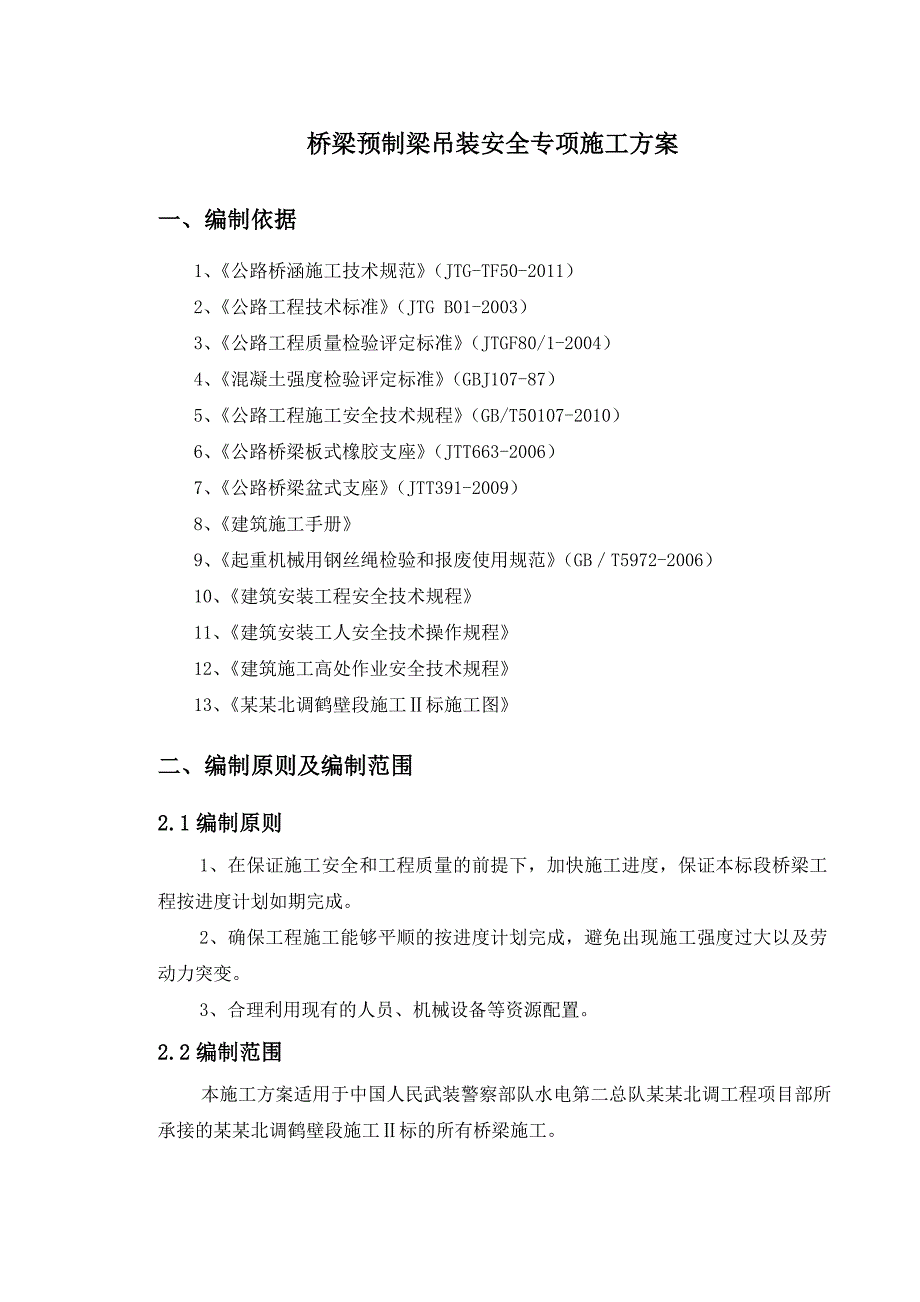 桥梁预制梁吊装安全专项施工方案

一、编制依据

1、《公路桥涵施工技术规范》（JTG-TF50-2011）

2、《公路工程技术标准》（JTG B01-2003）

3、《公路工程质量检验评定标准》（JTGF80/1-2004）

4、《混凝土强度检验评定标准》（GBJ107-87）

5、《公路工程施工安全技术规程》（GB/T50107-2010）

6、《公路桥梁板式橡胶支座》（JTT663-2006）

7、《公路桥梁盆式支座》（JTT391-2009）

8、《建筑施工手册》

9、《起重机械用钢丝绳检验和报废使用规范》（GB／T5972-2006）

10、《建筑安装工程安全技术规程》

11、《建筑安装工人安全技术操作规程》

12、《建筑施工高处作业安全技术规程》

13、《某某北调鹤壁段施工Ⅱ标施工图》

二、编制原则及编制范围

2.1 编制原则

1、在保证施工安全和工程质量的前提下，加快施工进度，保证本标段桥梁工程按进度计划如期完成。

2、确保工程施工能够平顺的按进度计划完成，避免出现施工强度过大以及劳动力突变。

3、合理利用现有的人员、机械设备等资源配置。

2.2 编制范围

本施工方案适用于中国人民武装警察部队水电第二总队某某北调工程项目部所承接的某某北调鹤壁段施工Ⅱ标的所有桥梁施工。